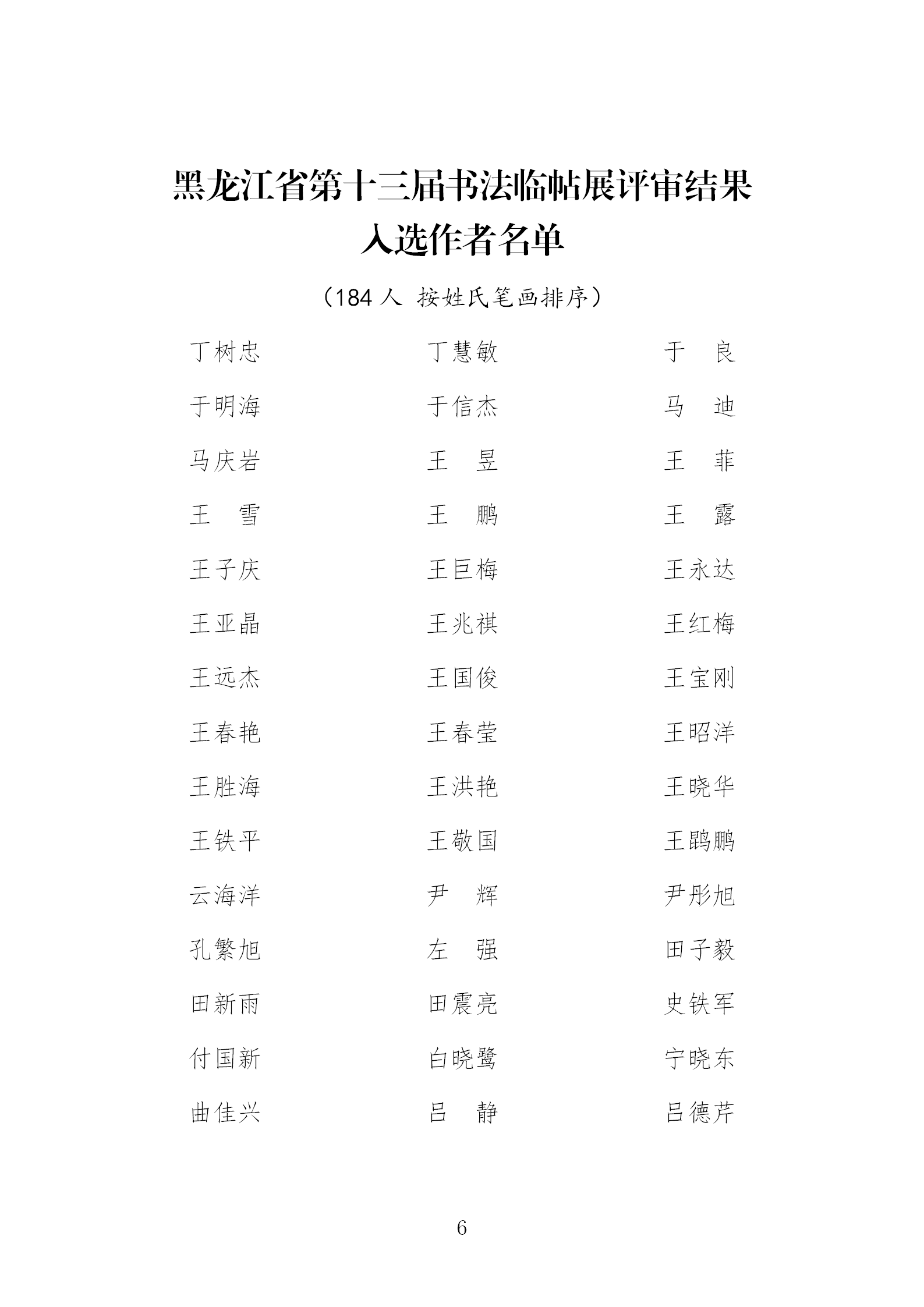 黑龙江省第十三届书法临帖展评审结果
入选作者名单

（184 人 按姓氏笔画排序）

丁树忠　　丁慧敏　　于　良
于明海　　于信杰　　马　迪
马庆岩　　王　昱　　王　菲
王　雪　　王　鹏　　王　露
王子庆　　王巨梅　　王永达
王亚晶　　王兆祺　　王红梅
王远杰　　王国俊　　王宝刚
王春艳　　王春莹　　王昭洋
王胜海　　王洪艳　　王晓华
王铁平　　王敬国　　王鹍鹏
云海洋　　尹　辉　　尹彤旭
孔繁旭　　左　强　　田子毅
田新雨　　田震亮　　史铁军
付国新　　白晓鹭　　宁晓东
曲佳兴　　吕　静　　吕德芹

6